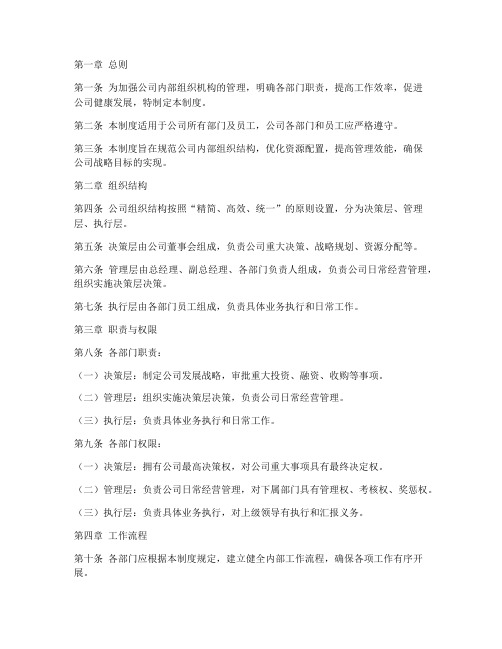 第一章 总则

第一条 为加强公司内部组织机构的管理，明确各部门职责，提高工作效率，促进公司健康发展，特制定本制度。

第二条 本制度适用于公司所有部门及员工，公司各部门和员工应严格遵守。

第三条 本制度旨在规范公司内部组织结构，优化资源配置，提高管理效能，确保公司战略目标的实现。

第二章 组织结构

第四条 公司组织结构按照“精简、高效、统一”的原则设置，分为决策层、管理层、执行层。

第五条 决策层由公司董事会组成，负责公司重大决策、战略规划、资源分配等。

第六条 管理层由总经理、副总经理、各部门负责人组成，负责公司日常经营管理，组织实施决策层决策。

第七条 执行层由各部门员工组成，负责具体业务执行和日常工作。

第三章 职责与权限

第八条 各部门职责：

（一）决策层：制定公司发展战略，审批重大投资、融资、收购等事项。

（二）管理层：组织实施决策层决策，负责公司日常经营管理。

（三）执行层：负责具体业务执行和日常工作。

第九条 各部门权限：

（一）决策层：拥有公司最高决策权，对公司重大事项具有最终决定权。

（二）管理层：负责公司日常经营管理，对下属部门具有管理权、考核权、奖惩权。

（三）执行层：负责具体业务执行，对上级领导有执行和汇报义务。

第四章 工作流程

第十条 各部门应根据本制度规定，建立健全内部工作流程，确保各项工作有序开展。